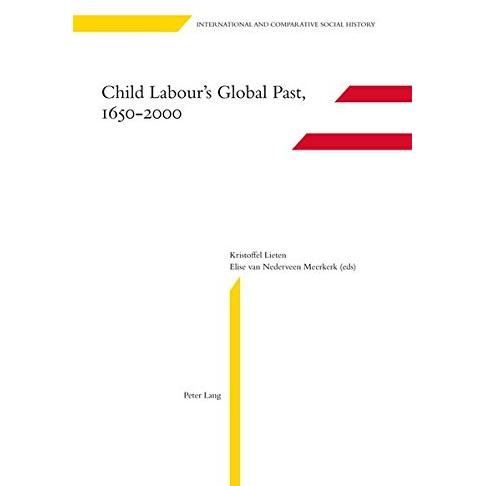 INTERNATIONAL AND COMPARATIVE SOCIAL HISTORY

Child Labour's Global Past, 1650-2000

Kristoffel Lieten
Elise van Nederveen Meerkerk (eds)

Peter Lang